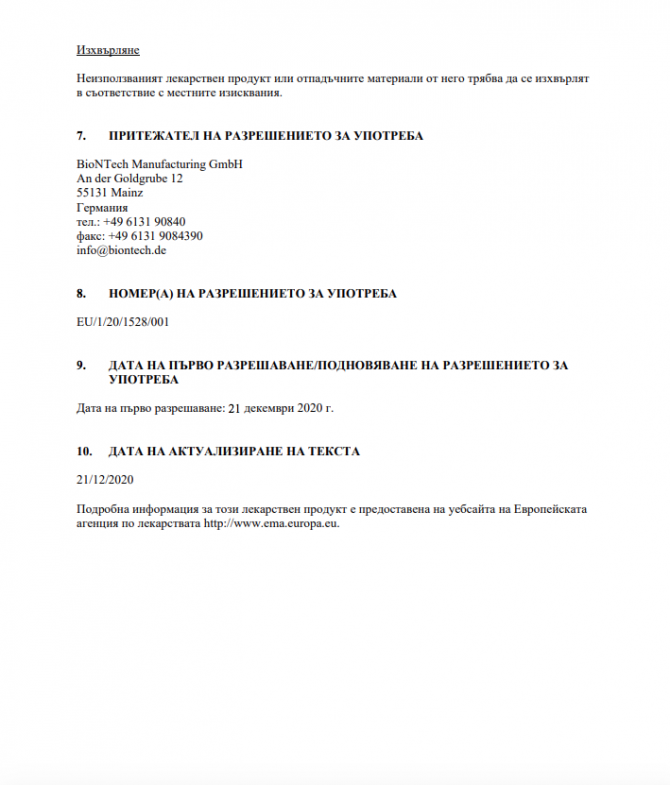 Изхвърляне

Неизползваният лекарствен продукт или отпадъчните материали от него трябва да се изхвърлят в съответствие с местните изисквания.

7. ПРИТЕЖАТЕЛ НА РАЗРЕШЕНИЕТО ЗА УПОТРЕБА

BioNTech Manufacturing GmbH
An der Goldgrube 12
55131 Mainz
Германия
тел.: +49 6131 90840
факс: +49 6131 9084390
info@biontech.de

8. НОМЕР(А) НА РАЗРЕШЕНИЕТО ЗА УПОТРЕБА

EU/1/20/1528/001

9. ДАТА НА ПЪРВО РАЗРЕШАВАНЕ/ПОДНОВЯВАНЕ НА РАЗРЕШЕНИЕТО ЗА УПОТРЕБА

Дата на първо разрешаване: 21 декември 2020 г.

10. ДАТА НА АКТУАЛИЗИРАНЕ НА ТЕКСТА

21/12/2020

Подробна информация за този лекарствен продукт е предоставена на уебсайта на Европейската агенция по лекарствата http://www.ema.europa.eu.